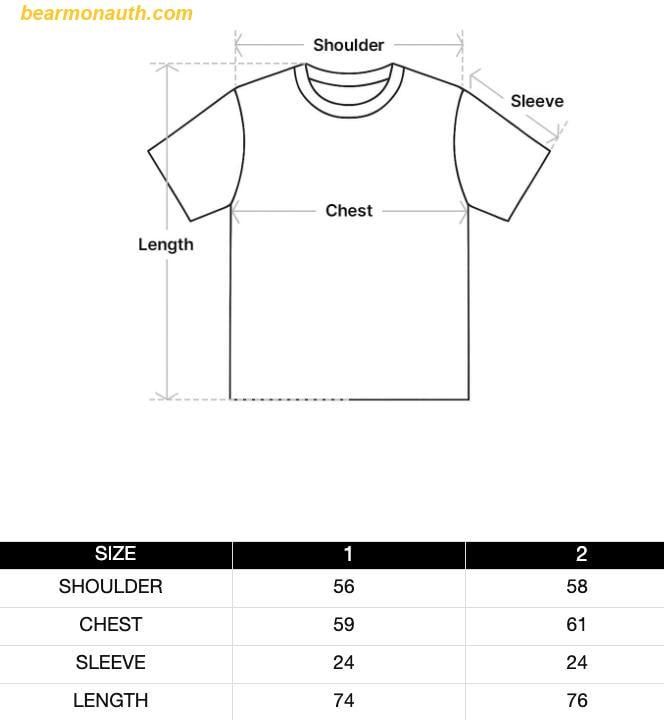 bearmonauth.com

Shoulder

Sleeve

Chest

Length

| SIZE | 1 | 2 |
|---|---|---|
| SHOULDER | 56 | 58 |
| CHEST | 59 | 61 |
| SLEEVE | 24 | 24 |
| LENGTH | 74 | 76 |